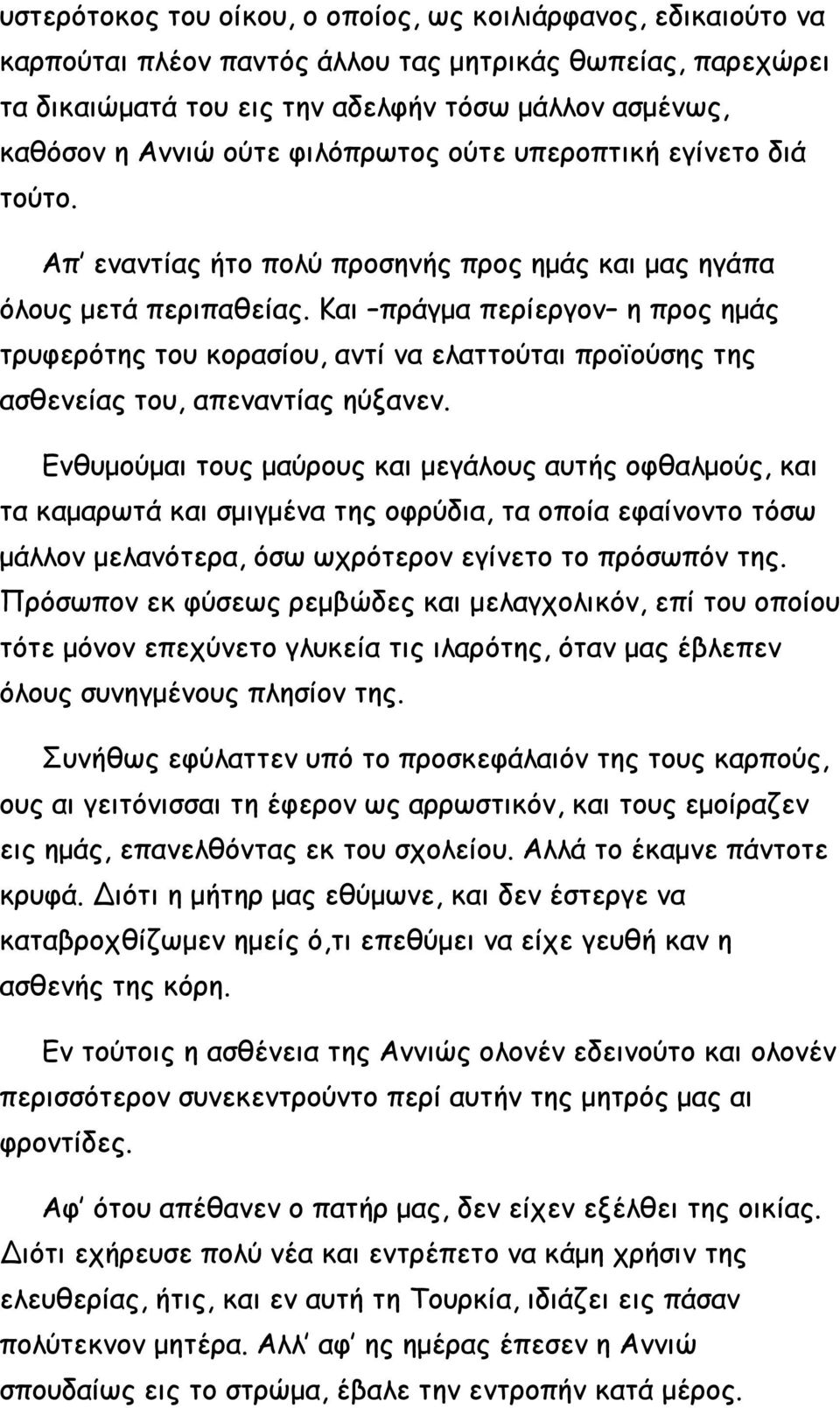 υστερότοκος του οίκου, ο οποίος, ως κοιλιάρφανος, εδικαιούτο να καρπούται πλέον παντός άλλου τας μητρικάς θωπείας, παρεχώρει τα δικαιώματά του εις την αδελφήν τόσω μάλλον ασμένως, καθόσον η Αννιώ ούτε φιλόπρωτος ούτε υπεροπτική εγίνετο διά τούτο.

Απ' εναντίας ήτο πολύ προσηνής προς ημάς και μας ηγάπα όλους μετά περιπαθείας. Και –πράγμα περίεργον– η προς ημάς τρυφερότης του κορασίου, αντί να ελαττούται προϊούσης της ασθενείας του, απεναντίας ηύξανεν.

Ενθυμούμαι τους μαύρους και μεγάλους αυτής οφθαλμούς, και τα καμαρωτά και σμιγμένα της οφρύδια, τα οποία εφαίνοντο τόσω μάλλον μελανότερα, όσω ωχρότερον εγίνετο το πρόσωπόν της. Πρόσωπον εκ φύσεως ρεμβώδες και μελαγχολικόν, επί του οποίου τότε μόνον επεχύνετο γλυκεία τις ιλαρότης, όταν μας έβλεπεν όλους συνηγμένους πλησίον της.

Συνήθως εφύλαττεν υπό το προσκεφάλαιόν της τους καρπούς, ους αι γειτόνισσαι τη έφερον ως αρρωστικόν, και τους εμοίραζεν εις ημάς, επανελθόντας εκ του σχολείου. Αλλά το έκαμνε πάντοτε κρυφά. Διότι η μήτηρ μας εθύμωνε, και δεν έστεργε να καταβροχθίζωμεν ημείς ό,τι επεθύμει να είχε γευθή καν η ασθενής της κόρη.

Εν τούτοις η ασθένεια της Αννιώς ολονέν εδεινούτο και ολονέν περισσότερον συνεκεντρούντο περί αυτήν της μητρός μας αι φροντίδες.

Αφ' ότου απέθανεν ο πατήρ μας, δεν είχεν εξέλθει της οικίας. Διότι εχήρευσε πολύ νέα και εντρέπετο να κάμη χρήσιν της ελευθερίας, ήτις, και εν αυτή τη Τουρκία, ιδιάζει εις πάσαν πολύτεκνον μητέρα. Αλλ' αφ' ης ημέρας έπεσεν η Αννιώ σπουδαίως εις το στρώμα, έβαλε την εντροπήν κατά μέρος.